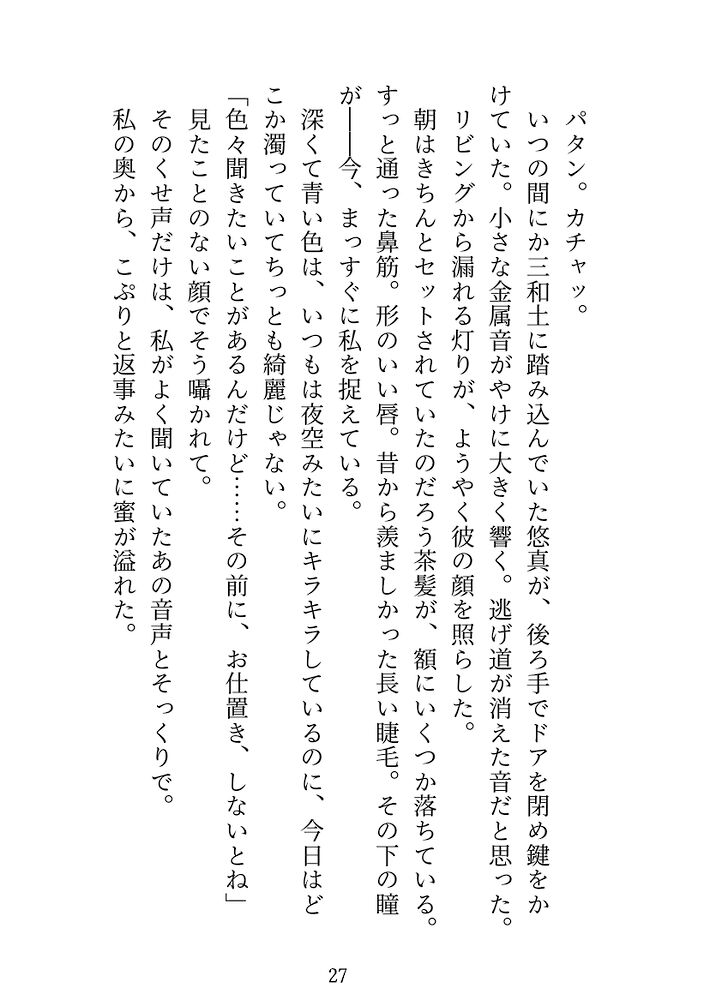 パタン。カチャッ。

いつの間にか三和土に踏み込んでいた悠真が、後ろ手でドアを閉め鍵をかけていた。小さな金属音がやけに大きく響く。逃げ道が消えた音だと思った。

リビングから漏れる灯りが、ようやく彼の顔を照らした。

朝はきちんとセットされていたのだろう茶髪が、額にいくつか落ちている。すっと通った鼻筋。形のいい唇。昔から羨ましかった長い睫毛。その下の瞳が——今、まっすぐに私を捉えている。

深くて青い色は、いつもは夜空みたいにキラキラしているのに、今日はどこか濁っていてちっとも綺麗じゃない。

「色々聞きたいことがあるんだけど……その前に、お仕置き、しないとね」

見たことのない顔でそう囁かれて。

そのくせ声だけは、私がよく聞いていたあの音声とそっくりで。

私の奥から、こぷりと返事みたいに蜜が溢れた。

27